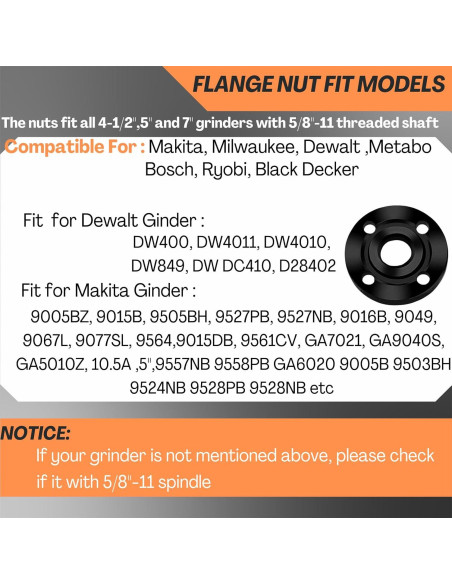 FLANGE NUT FIT MODELS

The nuts fit all 4-1/2",5" and 7" grinders with 5/8"-11 threaded shaft

Compatible For : Makita, Milwaukee, Dewalt ,Metabo Bosch, Ryobi, Black Decker

Fit for Dewalt Ginder :
DW400, DW4011, DW4010, DW849, DW DC410, D28402

Fit for Makita Ginder :
9005BZ, 9015B, 9505BH, 9527PB, 9527NB, 9016B, 9049, 9067L, 9077SL, 9564,9015DB, 9561CV, GA7021, GA9040S, GA5010Z, 10.5A ,5",9557NB 9558PB GA6020 9005B 9503BH 9524NB 9528PB 9528NB etc

NOTICE:
If your grinder is not mentioned above, please check if it with 5/8"-11 spindle